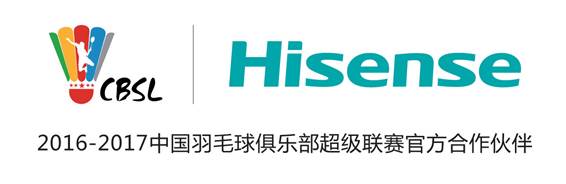 CBSL

Hisense

2016-2017中国羽毛球俱乐部超级联赛官方合作伙伴